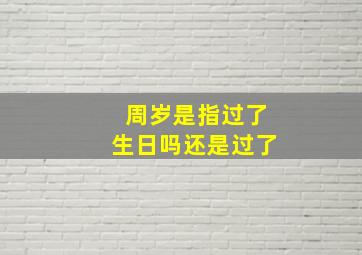 周岁是指过了
生日吗还是过了